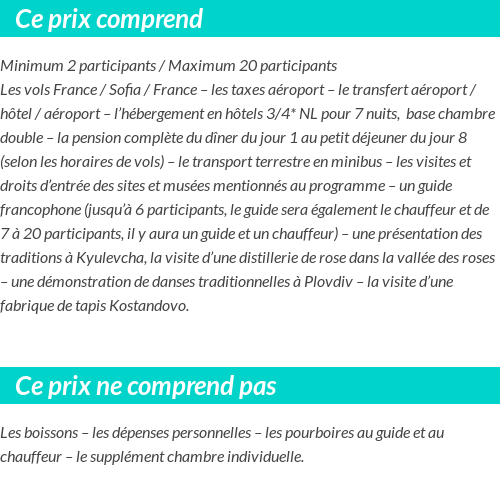 Ce prix comprend

Minimum 2 participants / Maximum 20 participants
Les vols France / Sofia / France – les taxes aéroport – le transfert aéroport / hôtel / aéroport – l'hébergement en hôtels 3/4* NL pour 7 nuits, base chambre double – la pension complète du dîner du jour 1 au petit déjeuner du jour 8 (selon les horaires de vols) – le transport terrestre en minibus – les visites et droits d'entrée des sites et musées mentionnés au programme – un guide francophone (jusqu'à 6 participants, le guide sera également le chauffeur et de 7 à 20 participants, il y aura un guide et un chauffeur) – une présentation des traditions à Kyulevcha, la visite d'une distillerie de rose dans la vallée des roses – une démonstration de danses traditionnelles à Plovdiv – la visite d'une fabrique de tapis Kostandovo.

Ce prix ne comprend pas

Les boissons – les dépenses personnelles – les pourboires au guide et au chauffeur – le supplément chambre individuelle.